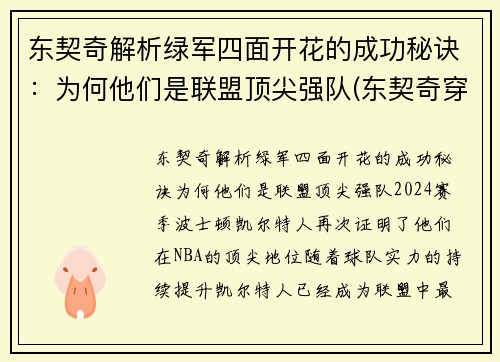 东契奇解析绿军四面开花的成功秘诀：为何他们是联盟顶尖强队(东契奇穿

东契奇解析绿军四面开花的成功秘诀为何他们是联盟顶尖强队2024赛季波士顿凯尔特人再次证明了他们在NBA的顶尖地位随着球队实力的持续提升凯尔特人已经成为联盟中最